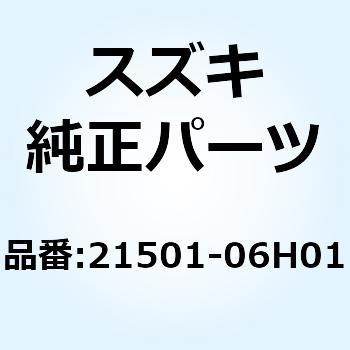 スズキ
純正パーツ

品番:21501-06H01